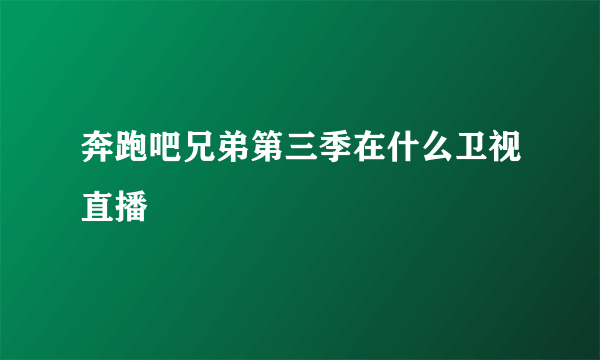 奔跑吧兄弟第三季在什么卫视直播